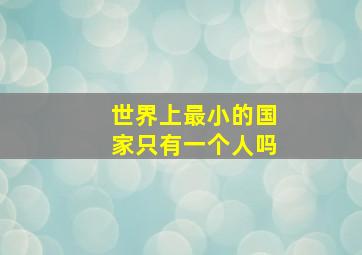 世界上最小的国家只有一个人吗